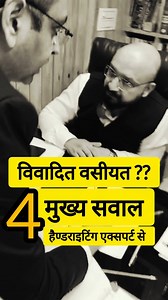 विवादित वसीयत ??

4 मुख्य सवाल

हैण्डराइटिंग एक्सपर्ट से